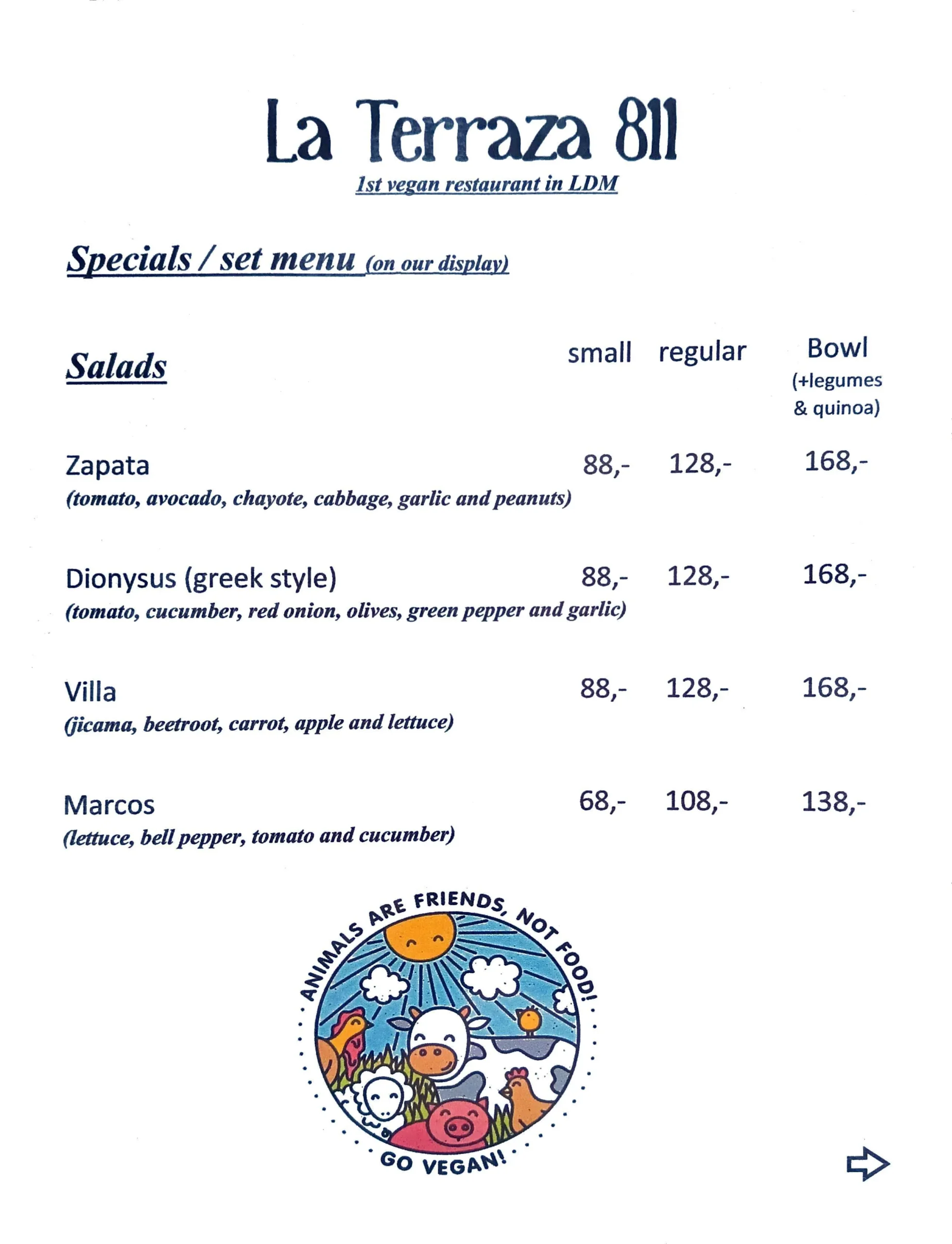 La Terraza 811

1st vegan restaurant in LDM

Specials / set menu (on our display)

| Salads | small | regular | Bowl (+legumes & quinoa) |
|---|---|---|---|
| Zapata (tomato, avocado, chayote, cabbage, garlic and peanuts) | 88,- | 128,- | 168,- |
| Dionysus (greek style) (tomato, cucumber, red onion, olives, green pepper and garlic) | 88,- | 128,- | 168,- |
| Villa (jicama, beetroot, carrot, apple and lettuce) | 88,- | 128,- | 168,- |
| Marcos (lettuce, bell pepper, tomato and cucumber) | 68,- | 108,- | 138,- |

ANIMALS ARE FRIENDS, NOT FOOD!
GO VEGAN!